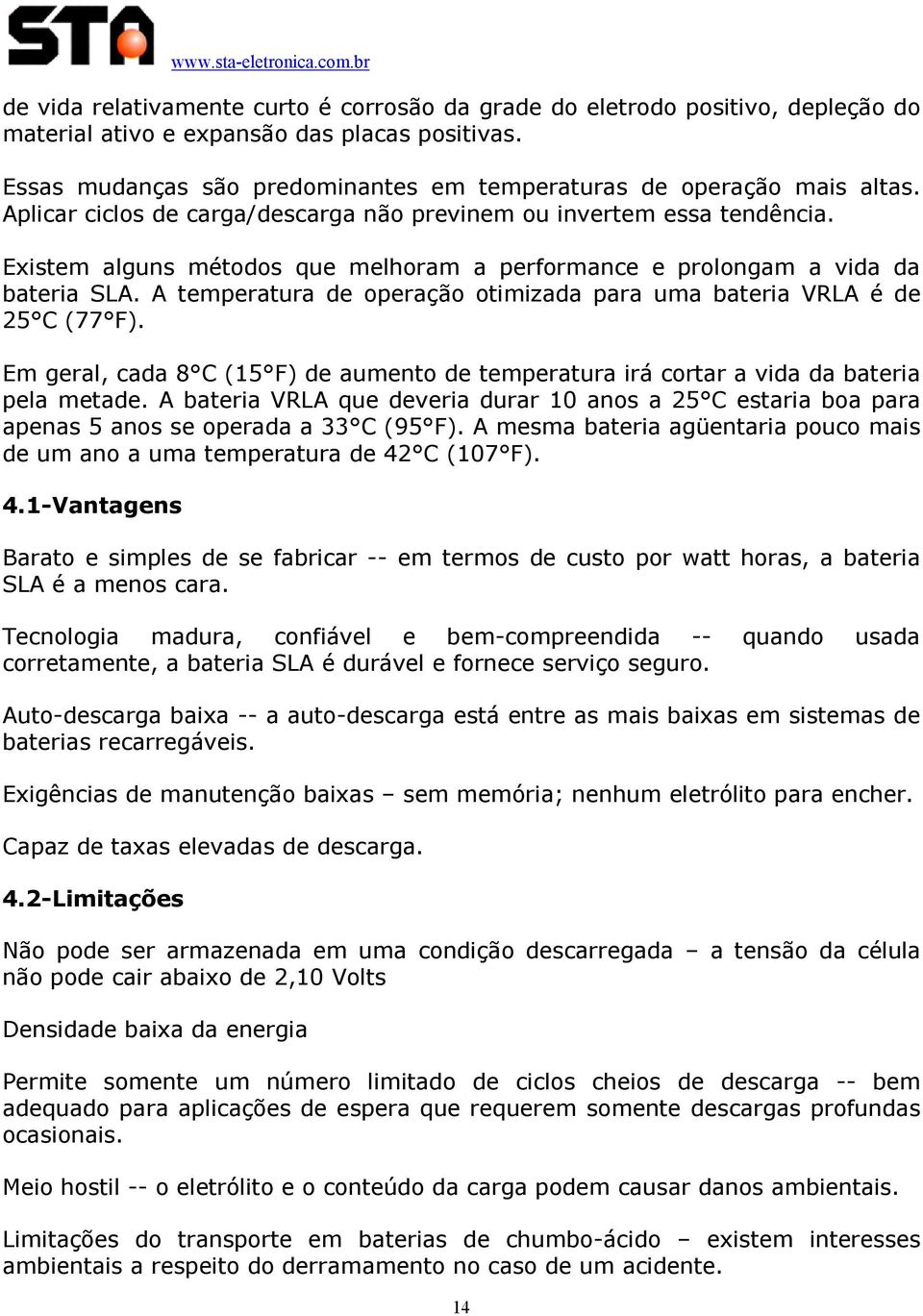 STA

www.sta-eletronica.com.br

de vida relativamente curto é corrosão da grade do eletrodo positivo, depleção do material ativo e expansão das placas positivas.

Essas mudanças são predominantes em temperaturas de operação mais altas. Aplicar ciclos de carga/descarga não previnem ou invertem essa tendência.

Existem alguns métodos que melhoram a performance e prolongam a vida da bateria SLA. A temperatura de operação otimizada para uma bateria VRLA é de 25°C (77°F).

Em geral, cada 8°C (15°F) de aumento de temperatura irá cortar a vida da bateria pela metade. A bateria VRLA que deveria durar 10 anos a 25°C estaria boa para apenas 5 anos se operada a 33°C (95°F). A mesma bateria agüentaria pouco mais de um ano a uma temperatura de 42°C (107°F).

4.1-Vantagens

Barato e simples de se fabricar -- em termos de custo por watt horas, a bateria SLA é a menos cara.

Tecnologia madura, confiável e bem-compreendida -- quando usada corretamente, a bateria SLA é durável e fornece serviço seguro.

Auto-descarga baixa -- a auto-descarga está entre as mais baixas em sistemas de baterias recarregáveis.

Exigências de manutenção baixas – sem memória; nenhum eletrólito para encher.

Capaz de taxas elevadas de descarga.

4.2-Limitações

Não pode ser armazenada em uma condição descarregada – a tensão da célula não pode cair abaixo de 2,10 Volts

Densidade baixa da energia

Permite somente um número limitado de ciclos cheios de descarga -- bem adequado para aplicações de espera que requerem somente descargas profundas ocasionais.

Meio hostil -- o eletrólito e o conteúdo da carga podem causar danos ambientais.

Limitações do transporte em baterias de chumbo-ácido – existem interesses ambientais a respeito do derramamento no caso de um acidente.

14